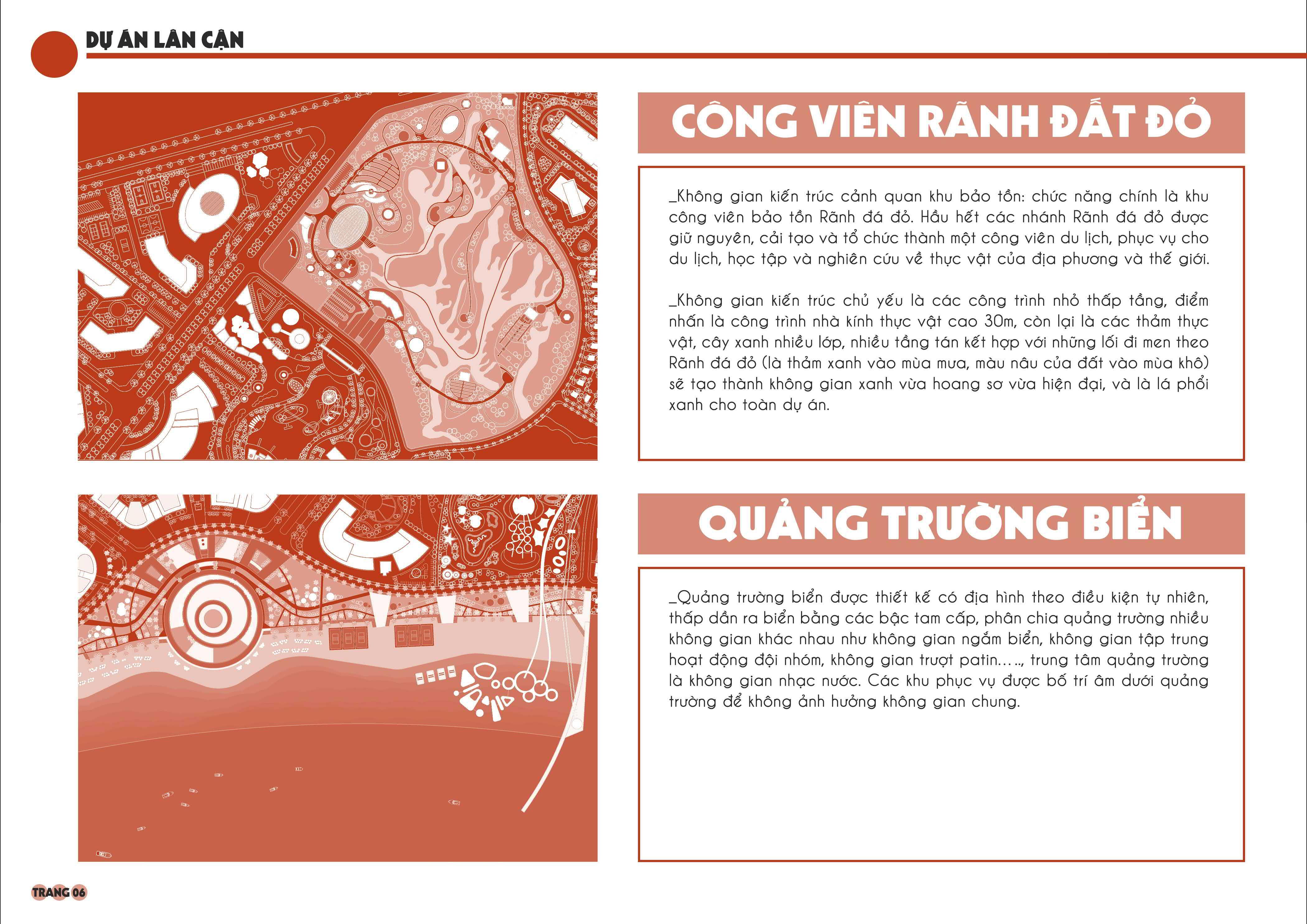 DỰ ÁN LÂN CẬN

CÔNG VIÊN RÃNH ĐẤT ĐỎ

_Không gian kiến trúc cảnh quan khu bảo tồn: chức năng chính là khu công viên bảo tồn Rãnh đá đỏ. Hầu hết các nhánh Rãnh đá đỏ được giữ nguyên, cải tạo và tổ chức thành một công viên du lịch, phục vụ cho du lịch, học tập và nghiên cứu về thực vật của địa phương và thế giới.

_Không gian kiến trúc chủ yếu là các công trình nhỏ thấp tầng, điểm nhấn là công trình nhà kính thực vật cao 30m, còn lại là các thảm thực vật, cây xanh nhiều lớp, nhiều tầng tán kết hợp với những lối đi men theo Rãnh đá đỏ (là thảm xanh vào mùa mưa, màu nâu của đất vào mùa khô) sẽ tạo thành không gian xanh vừa hoang sơ vừa hiện đại, và là lá phổi xanh cho toàn dự án.

QUẢNG TRƯỜNG BIỂN

_Quảng trường biển được thiết kế có địa hình theo điều kiện tự nhiên, thấp dần ra biển bằng các bậc tam cấp, phân chia quảng trường nhiều không gian khác nhau như không gian ngắm biển, không gian tập trung hoạt động đội nhóm, không gian trượt patin….., trung tâm quảng trường là không gian nhạc nước. Các khu phục vụ được bố trí âm dưới quảng trường để không ảnh hưởng không gian chung.

TRANG 06